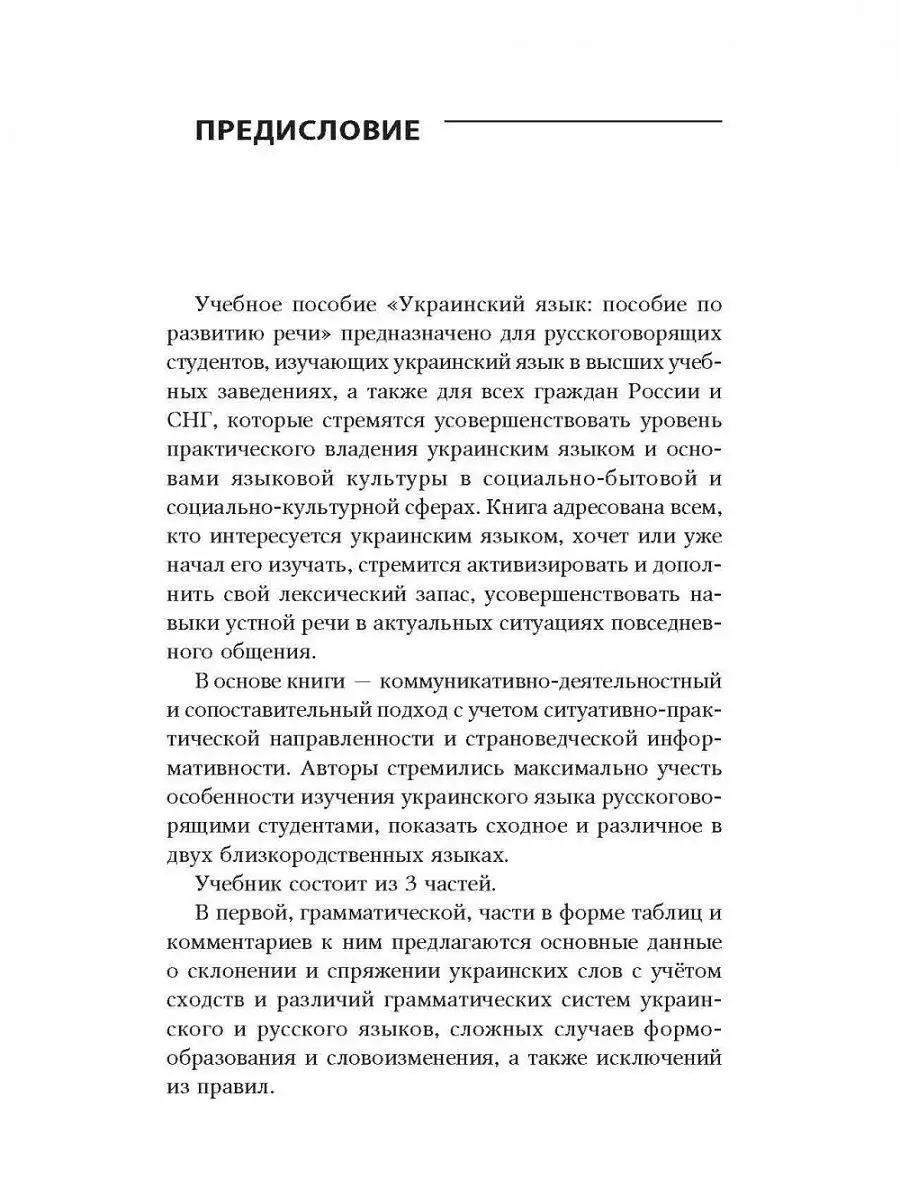 ПРЕДИСЛОВИЕ

Учебное пособие «Украинский язык: пособие по развитию речи» предназначено для русскоговорящих студентов, изучающих украинский язык в высших учебных заведениях, а также для всех граждан России и СНГ, которые стремятся усовершенствовать уровень практического владения украинским языком и основами языковой культуры в социально-бытовой и социально-культурной сферах. Книга адресована всем, кто интересуется украинским языком, хочет или уже начал его изучать, стремится активизировать и дополнить свой лексический запас, усовершенствовать навыки устной речи в актуальных ситуациях повседневного общения.

В основе книги — коммуникативно-деятельностный и сопоставительный подход с учетом ситуативно-практической направленности и страноведческой информативности. Авторы стремились максимально учесть особенности изучения украинского языка русскоговорящими студентами, показать сходное и различное в двух близкородственных языках.

Учебник состоит из 3 частей.

В первой, грамматической, части в форме таблиц и комментариев к ним предлагаются основные данные о склонении и спряжении украинских слов с учётом сходств и различий грамматических систем украинского и русского языков, сложных случаев формообразования и словоизменения, а также исключений из правил.